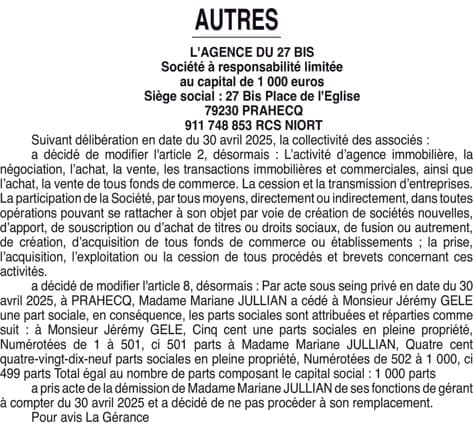 AUTRES

L'AGENCE DU 27 BIS
Société à responsabilité limitée
au capital de 1 000 euros
Siège social : 27 Bis Place de l'Eglise
79230 PRAHECQ
911 748 853 RCS NIORT

Suivant délibération en date du 30 avril 2025, la collectivité des associés :

a décidé de modifier l'article 2, désormais : L'activité d'agence immobilière, la négociation, l'achat, la vente, les transactions immobilières et commerciales, ainsi que l'achat, la vente de tous fonds de commerce. La cession et la transmission d'entreprises. La participation de la Société, par tous moyens, directement ou indirectement, dans toutes opérations pouvant se rattacher à son objet par voie de création de sociétés nouvelles, d'apport, de souscription ou d'achat de titres ou droits sociaux, de fusion ou autrement, de création, d'acquisition de tous fonds de commerce ou établissements ; la prise, l'acquisition, l'exploitation ou la cession de tous procédés et brevets concernant ces activités.

a décidé de modifier l'article 8, désormais : Par acte sous seing privé en date du 30 avril 2025, à PRAHECQ, Madame Mariane JULLIAN a cédé à Monsieur Jérémy GELE une part sociale, en conséquence, les parts sociales sont attribuées et réparties comme suit : à Monsieur Jérémy GELE, Cinq cent une parts sociales en pleine propriété, Numérotées de 1 à 501, ci 501 parts à Madame Mariane JULLIAN, Quatre cent quatre-vingt-dix-neuf parts sociales en pleine propriété, Numérotées de 502 à 1 000, ci 499 parts Total égal au nombre de parts composant le capital social : 1 000 parts

a pris acte de la démission de Madame Mariane JULLIAN de ses fonctions de gérant à compter du 30 avril 2025 et a décidé de ne pas procéder à son remplacement.

Pour avis La Gérance